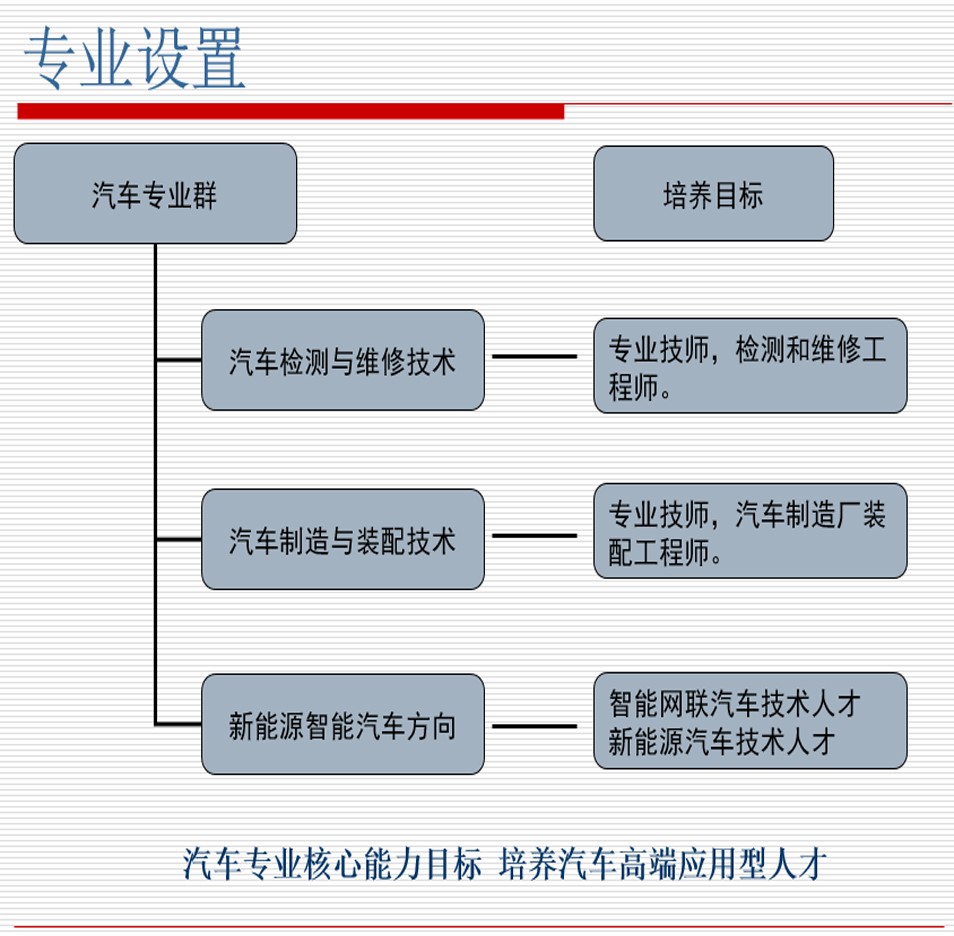 专业设置

汽车专业群

培养目标

汽车检测与维修技术

专业技师，检测和维修工程师。

汽车制造与装配技术

专业技师，汽车制造厂装配工程师。

新能源智能汽车方向

智能网联汽车技术人才
新能源汽车技术人才

汽车专业核心能力目标 培养汽车高端应用型人才